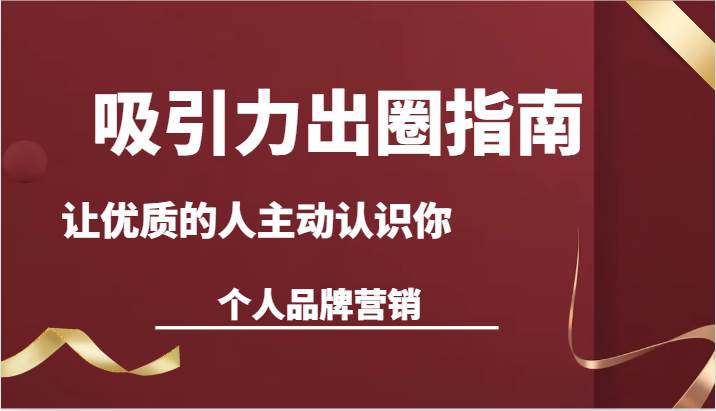 吸引力出圈指南

让优质的人主动认识你

个人品牌营销